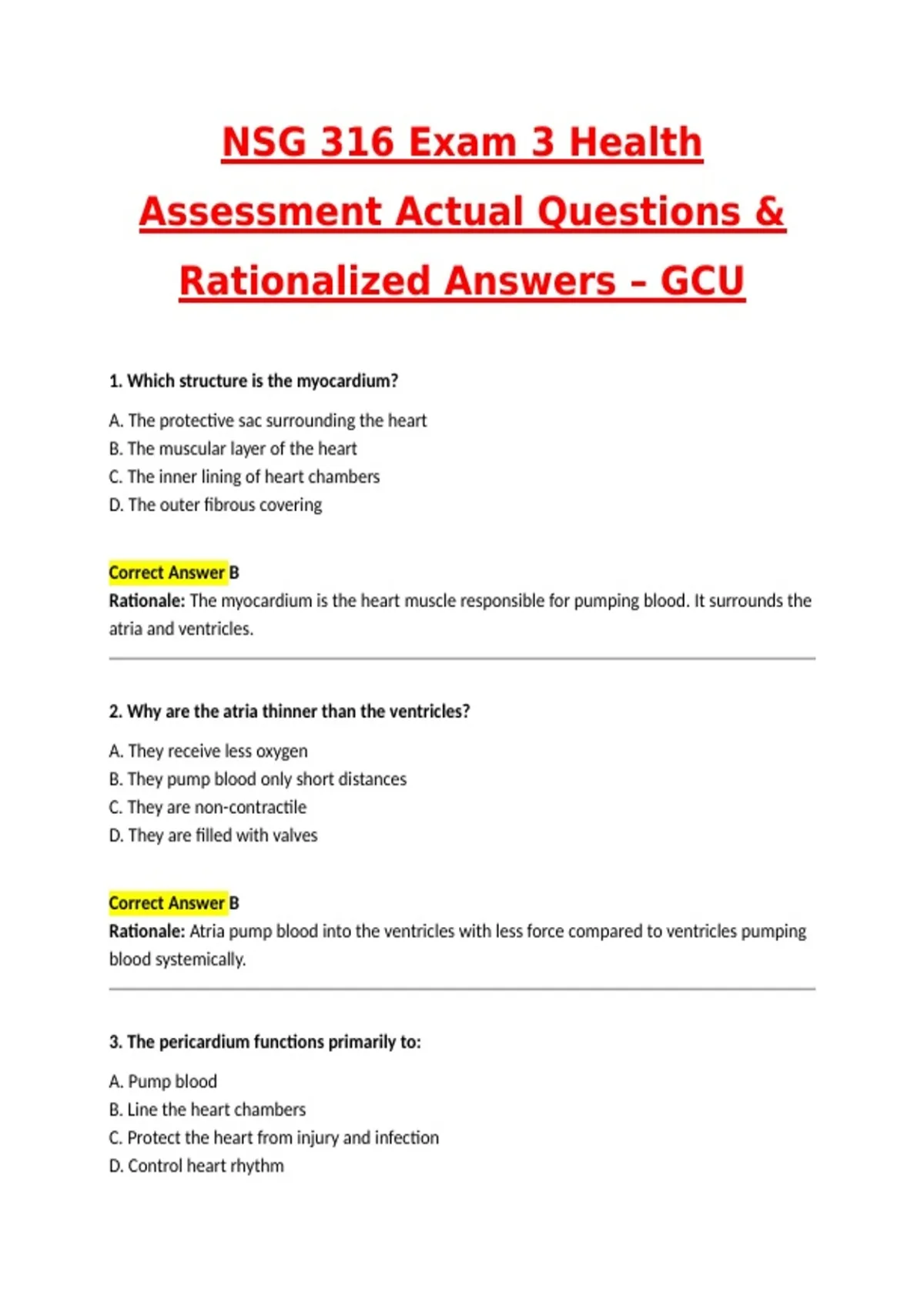 NSG 316 Exam 3 Health Assessment Actual Questions & Rationalized Answers – GCU

1. Which structure is the myocardium?

A. The protective sac surrounding the heart
B. The muscular layer of the heart
C. The inner lining of heart chambers
D. The outer fibrous covering

Correct Answer B
Rationale: The myocardium is the heart muscle responsible for pumping blood. It surrounds the atria and ventricles.

2. Why are the atria thinner than the ventricles?

A. They receive less oxygen
B. They pump blood only short distances
C. They are non-contractile
D. They are filled with valves

Correct Answer B
Rationale: Atria pump blood into the ventricles with less force compared to ventricles pumping blood systemically.

3. The pericardium functions primarily to:

A. Pump blood
B. Line the heart chambers
C. Protect the heart from injury and infection
D. Control heart rhythm